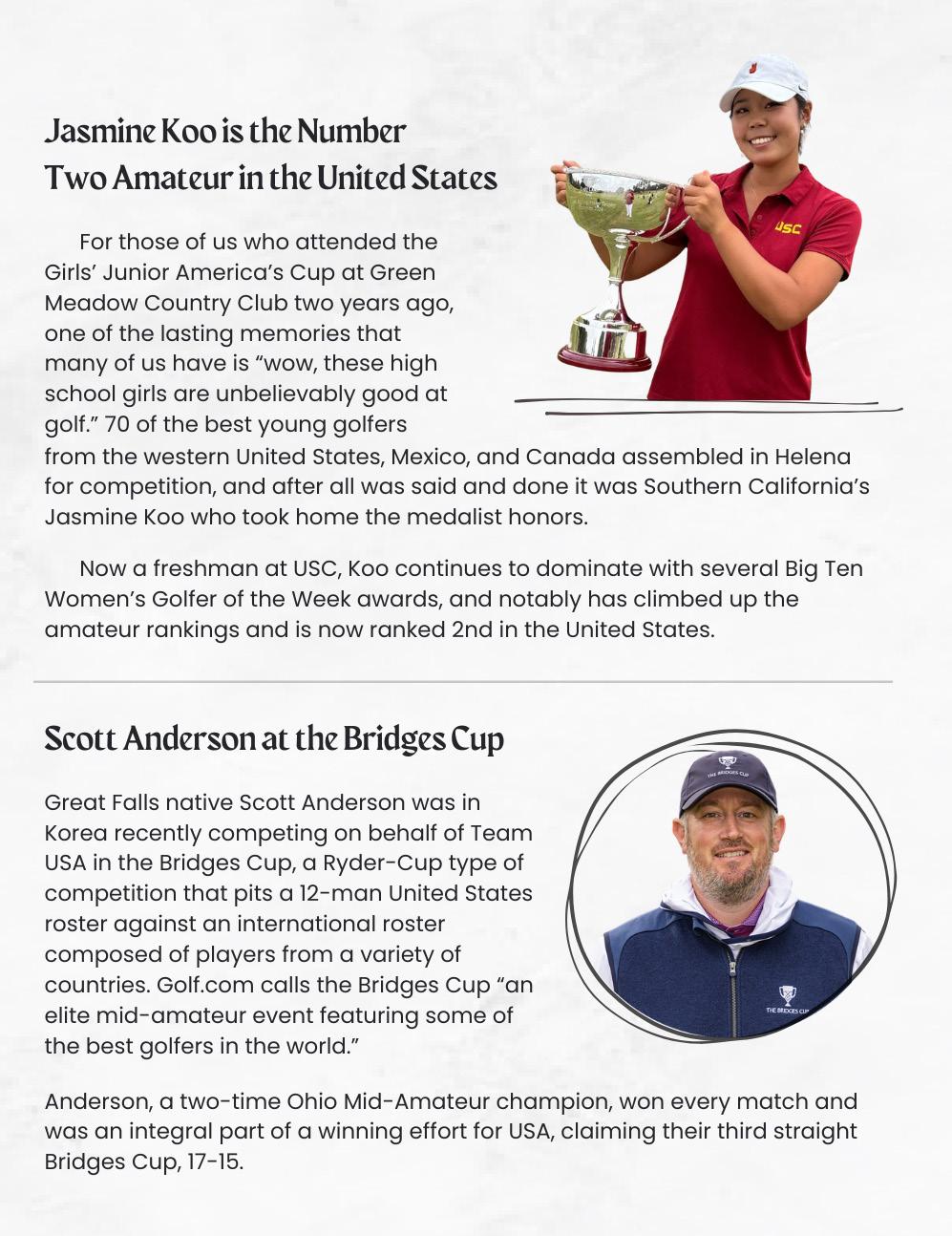 Jasmine Koo is the Number Two Amateur in the United States

USC

For those of us who attended the Girls' Junior America's Cup at Green Meadow Country Club two years ago, one of the lasting memories that many of us have is "wow, these high school girls are unbelievably good at golf." 70 of the best young golfers from the western United States, Mexico, and Canada assembled in Helena for competition, and after all was said and done it was Southern California's Jasmine Koo who took home the medalist honors.

Now a freshman at USC, Koo continues to dominate with several Big Ten Women's Golfer of the Week awards, and notably has climbed up the amateur rankings and is now ranked 2nd in the United States.

Scott Anderson at the Bridges Cup

THE BRIDGES CUP

THE BRIDGES CUP

Great Falls native Scott Anderson was in Korea recently competing on behalf of Team USA in the Bridges Cup, a Ryder-Cup type of competition that pits a 12-man United States roster against an international roster composed of players from a variety of countries. Golf.com calls the Bridges Cup "an elite mid-amateur event featuring some of the best golfers in the world."

Anderson, a two-time Ohio Mid-Amateur champion, won every match and was an integral part of a winning effort for USA, claiming their third straight Bridges Cup, 17-15.